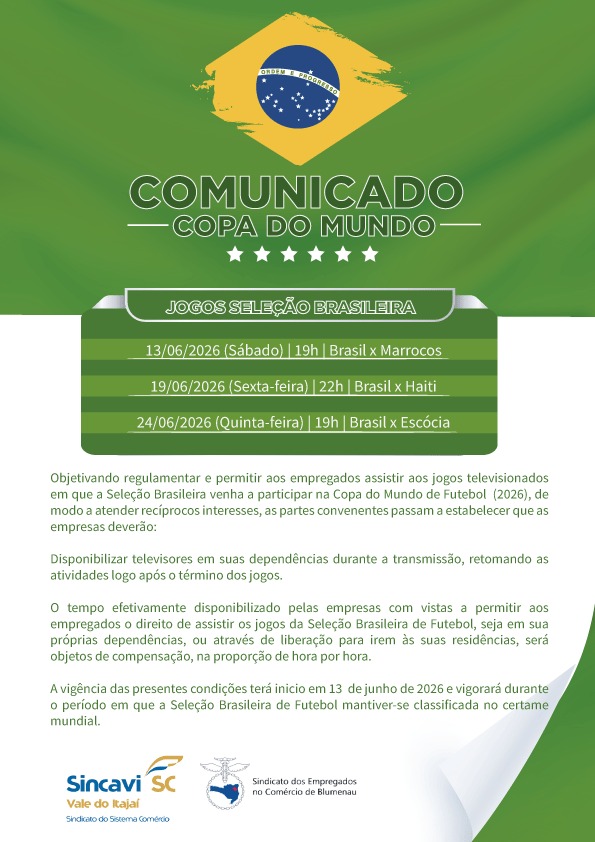 ORDEM E PROGRESSO

COMUNICADO
COPA DO MUNDO

JOGOS SELEÇÃO BRASILEIRA

13/06/2026 (Sábado) | 19h | Brasil x Marrocos

19/06/2026 (Sexta-feira) | 22h | Brasil x Haiti

24/06/2026 (Quinta-feira) | 19h | Brasil x Escócia

Objetivando regulamentar e permitir aos empregados assistir aos jogos televisionados em que a Seleção Brasileira venha a participar na Copa do Mundo de Futebol (2026), de modo a atender recíprocos interesses, as partes convenentes passam a estabelecer que as empresas deverão:

Disponibilizar televisores em suas dependências durante a transmissão, retomando as atividades logo após o término dos jogos.

O tempo efetivamente disponibilizado pelas empresas com vistas a permitir aos empregados o direito de assistir os jogos da Seleção Brasileira de Futebol, seja em sua próprias dependências, ou através de liberação para irem às suas residências, será objetos de compensação, na proporção de hora por hora.

A vigência das presentes condições terá inicio em 13 de junho de 2026 e vigorará durante o período em que a Seleção Brasileira de Futebol mantiver-se classificada no certame mundial.

Sincavi SC
Vale do Itajaí
Sindicato do Sistema Comércio

Sindicato dos Empregados no Comércio de Blumenau